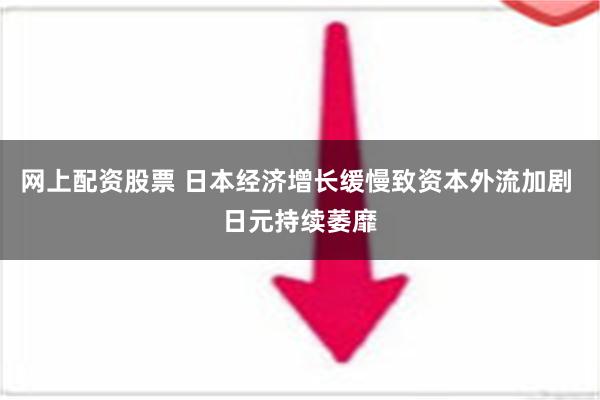 网上配资股票 日本经济增长缓慢致资本外流加剧 日元持续萎靡